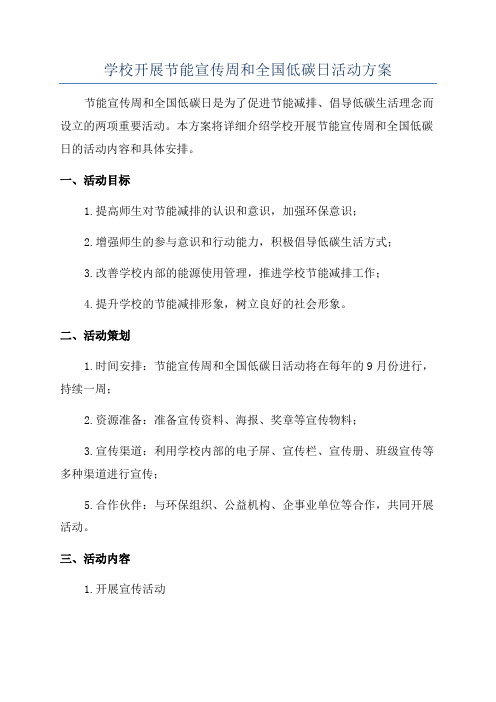 学校开展节能宣传周和全国低碳日活动方案

节能宣传周和全国低碳日是为了促进节能减排、倡导低碳生活理念而设立的两项重要活动。本方案将详细介绍学校开展节能宣传周和全国低碳日的活动内容和具体安排。

一、活动目标

1.提高师生对节能减排的认识和意识，加强环保意识；

2.增强师生的参与意识和行动能力，积极倡导低碳生活方式；

3.改善学校内部的能源使用管理，推进学校节能减排工作；

4.提升学校的节能减排形象，树立良好的社会形象。

二、活动策划

1.时间安排：节能宣传周和全国低碳日活动将在每年的9月份进行，持续一周；

2.资源准备：准备宣传资料、海报、奖章等宣传物料；

3.宣传渠道：利用学校内部的电子屏、宣传栏、宣传册、班级宣传等多种渠道进行宣传；

5.合作伙伴：与环保组织、公益机构、企事业单位等合作，共同开展活动。

三、活动内容

1.开展宣传活动